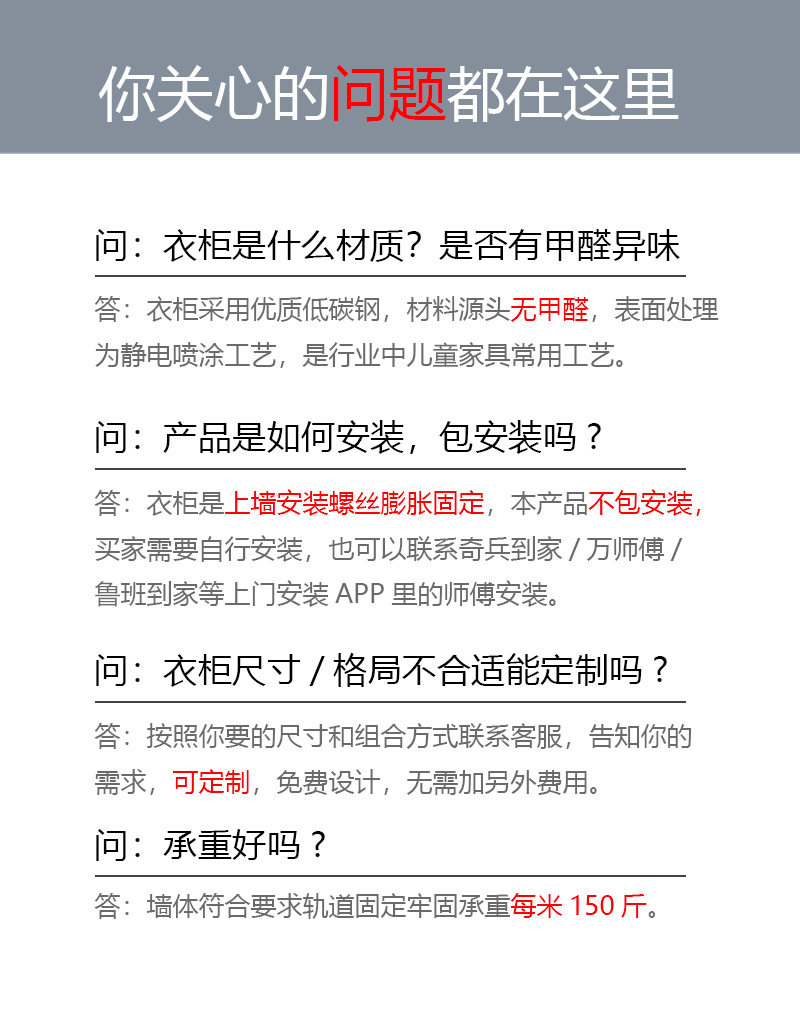 你关心的问题都在这里

问：衣柜是什么材质？是否有甲醛异味

答：衣柜采用优质低碳钢，材料源头无甲醛，表面处理为静电喷涂工艺，是行业中儿童家具常用工艺。

问：产品是如何安装，包安装吗？

答：衣柜是上墙安装螺丝膨胀固定，本产品不包安装，买家需要自行安装，也可以联系奇兵到家/万师傅/鲁班到家等上门安装APP里的师傅安装。

问：衣柜尺寸/格局不合适能定制吗？

答：按照你要的尺寸和组合方式联系客服，告知你的需求，可定制，免费设计，无需加另外费用。

问：承重好吗？

答：墙体符合要求轨道固定牢固承重每米150斤。